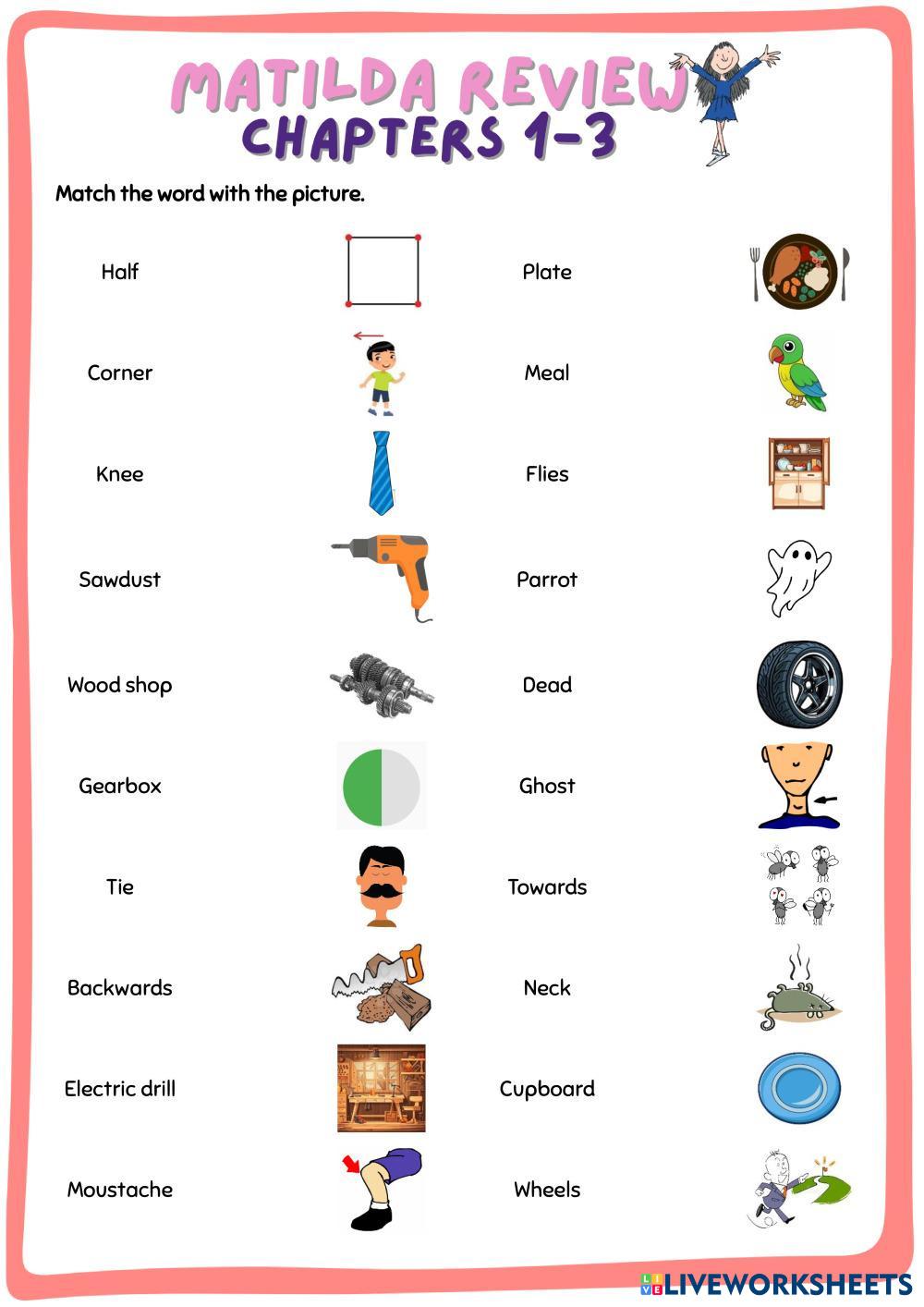 MATILDA REVIEW
CHAPTERS 1-3

Match the word with the picture.

Half

Corner

Knee

Sawdust

Wood shop

Gearbox

Tie

Backwards

Electric drill

Moustache

Plate

Meal

Flies

Parrot

Dead

Ghost

Towards

Neck

Cupboard

Wheels

LIVEWORKSHEETS